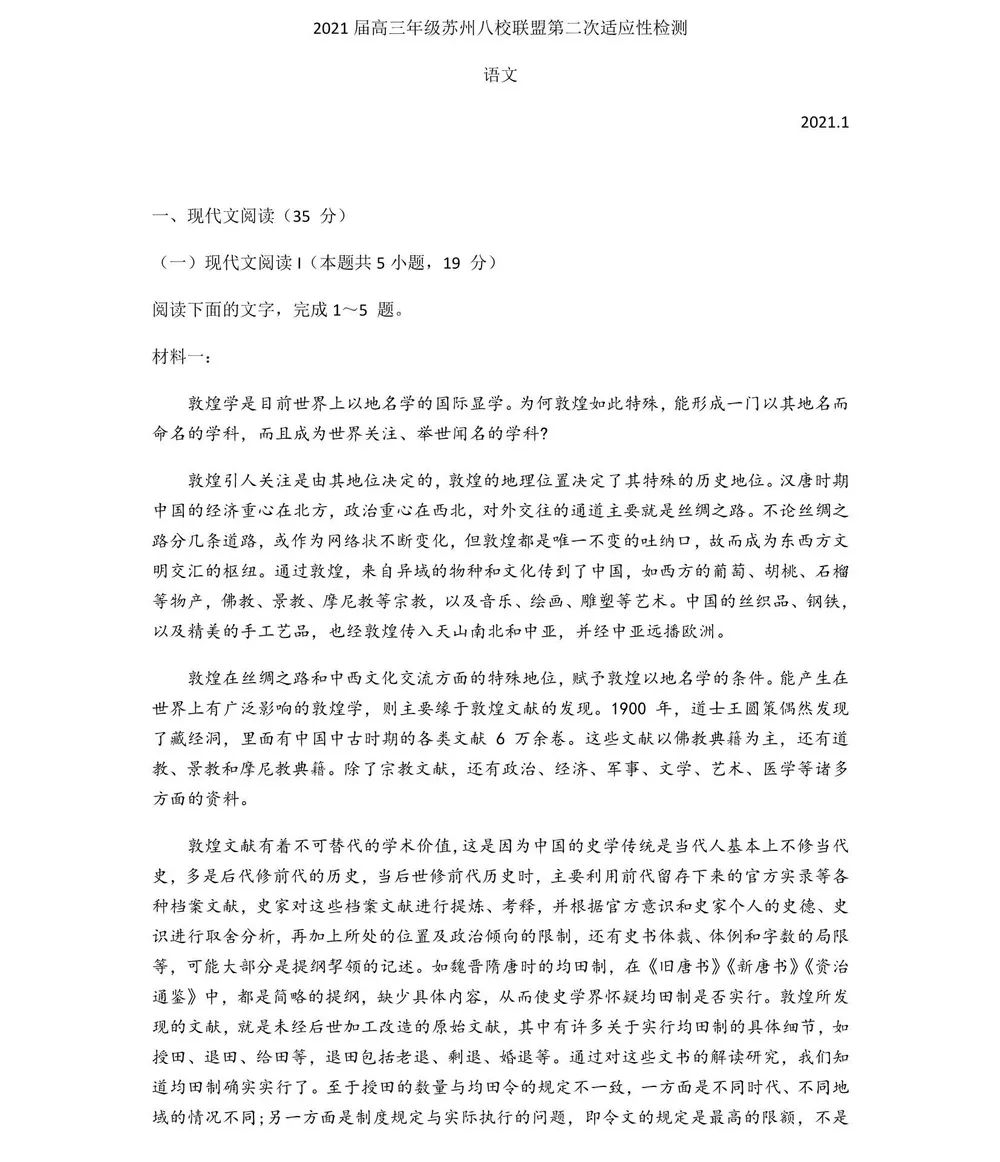 2021 届高三年级苏州八校联盟第二次适应性检测

语文

2021.1

一、现代文阅读（35 分）

（一）现代文阅读 I（本题共 5 小题，19 分）

阅读下面的文字，完成 1～5 题。

材料一：

敦煌学是目前世界上以地名学的国际显学。为何敦煌如此特殊，能形成一门以其地名而命名的学科，而且成为世界关注、举世闻名的学科？

敦煌引人关注是由其地位决定的，敦煌的地理位置决定了其特殊的历史地位。汉唐时期中国的经济重心在北方，政治重心在西北，对外交往的通道主要就是丝绸之路。不论丝绸之路分几条道路，或作为网络状不断变化，但敦煌都是唯一不变的吐纳口，故而成为东西方文明交汇的枢纽。通过敦煌，来自异域的物种和文化传到了中国，如西方的葡萄、胡桃、石榴等物产，佛教、景教、摩尼教等宗教，以及音乐、绘画、雕塑等艺术。中国的丝织品、钢铁，以及精美的手工艺品，也经敦煌传入天山南北和中亚，并经中亚远播欧洲。

敦煌在丝绸之路和中西文化交流方面的特殊地位，赋予敦煌以地名学的条件。能产生在世界上有广泛影响的敦煌学，则主要缘于敦煌文献的发现。1900 年，道士王圆箓偶然发现了藏经洞，里面有中国中古时期的各类文献 6 万余卷。这些文献以佛教典籍为主，还有道教、景教和摩尼教典籍。除了宗教文献，还有政治、经济、军事、文学、艺术、医学等诸多方面的资料。

敦煌文献有着不可替代的学术价值，这是因为中国的史学传统是当代人基本上不修当代史，多是后代修前代的历史，当后世修前代历史时，主要利用前代留存下来的官方实录等各种档案文献，史家对这些档案文献进行提炼、考释，并根据官方意识和史家个人的史德、史识进行取舍分析，再加上所处的位置及政治倾向的限制，还有史书体裁、体例和字数的局限等，可能大部分是提纲挈领的记述。如魏晋隋唐时的均田制，在《旧唐书》《新唐书》《资治通鉴》中，都是简略的提纲，缺少具体内容，从而使史学界怀疑均田制是否实行。敦煌所发现的文献，就是未经后世加工改造的原始文献，其中有许多关于实行均田制的具体细节，如授田、退田、给田等，退田包括老退、剩退、婚退等。通过对这些文书的解读研究，我们知道均田制确实实行了。至于授田的数量与均田令的规定不一致，一方面是不同时代、不同地域的情况不同；另一方面是制度规定与实际执行的问题，即令文的规定是最高的限额，不是